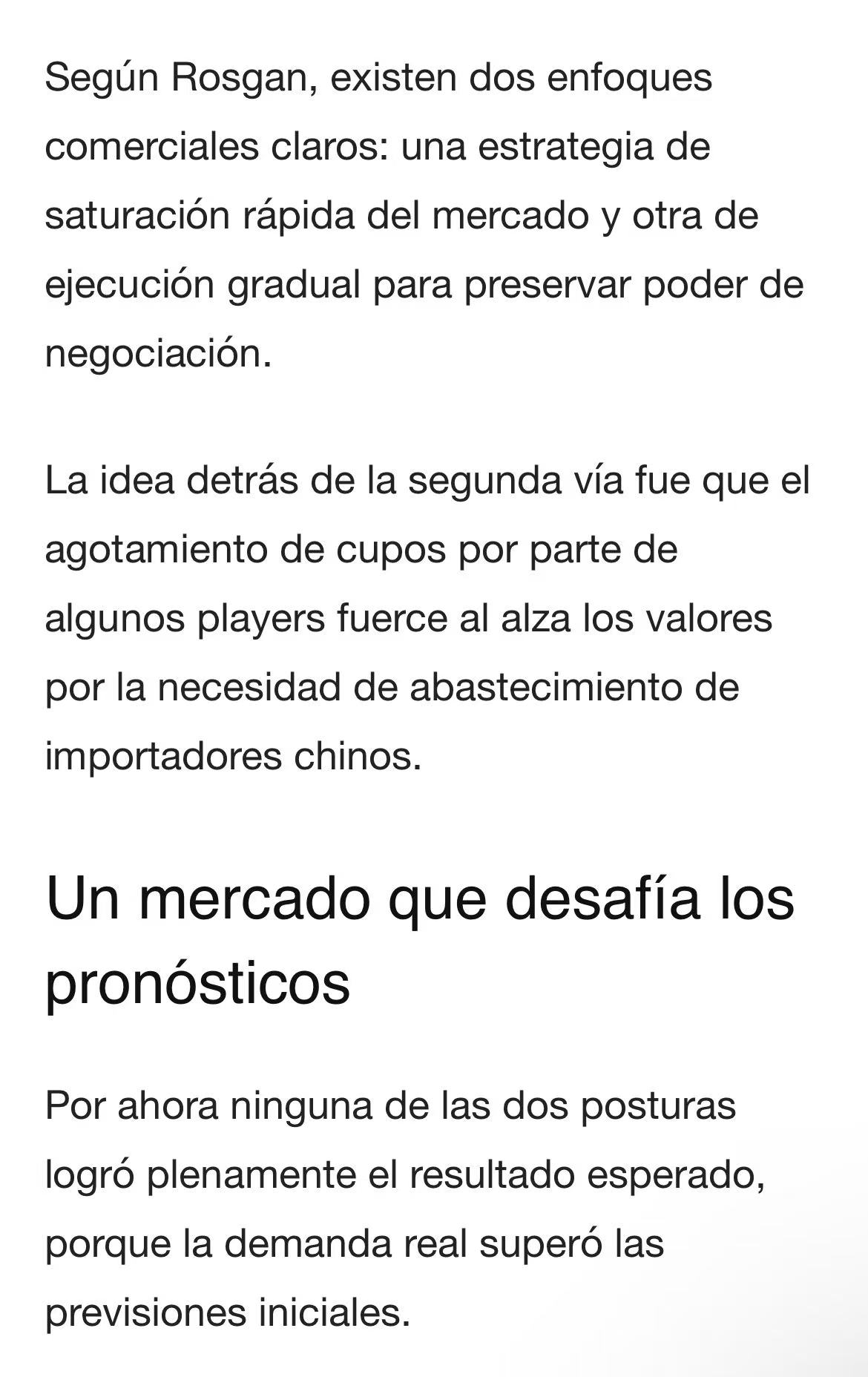 Según Rosgan, existen dos enfoques comerciales claros: una estrategia de saturación rápida del mercado y otra de ejecución gradual para preservar poder de negociación.

La idea detrás de la segunda vía fue que el agotamiento de cupos por parte de algunos players fuerce al alza los valores por la necesidad de abastecimiento de importadores chinos.

Un mercado que desafía los pronósticos

Por ahora ninguna de las dos posturas logró plenamente el resultado esperado, porque la demanda real superó las previsiones iniciales.